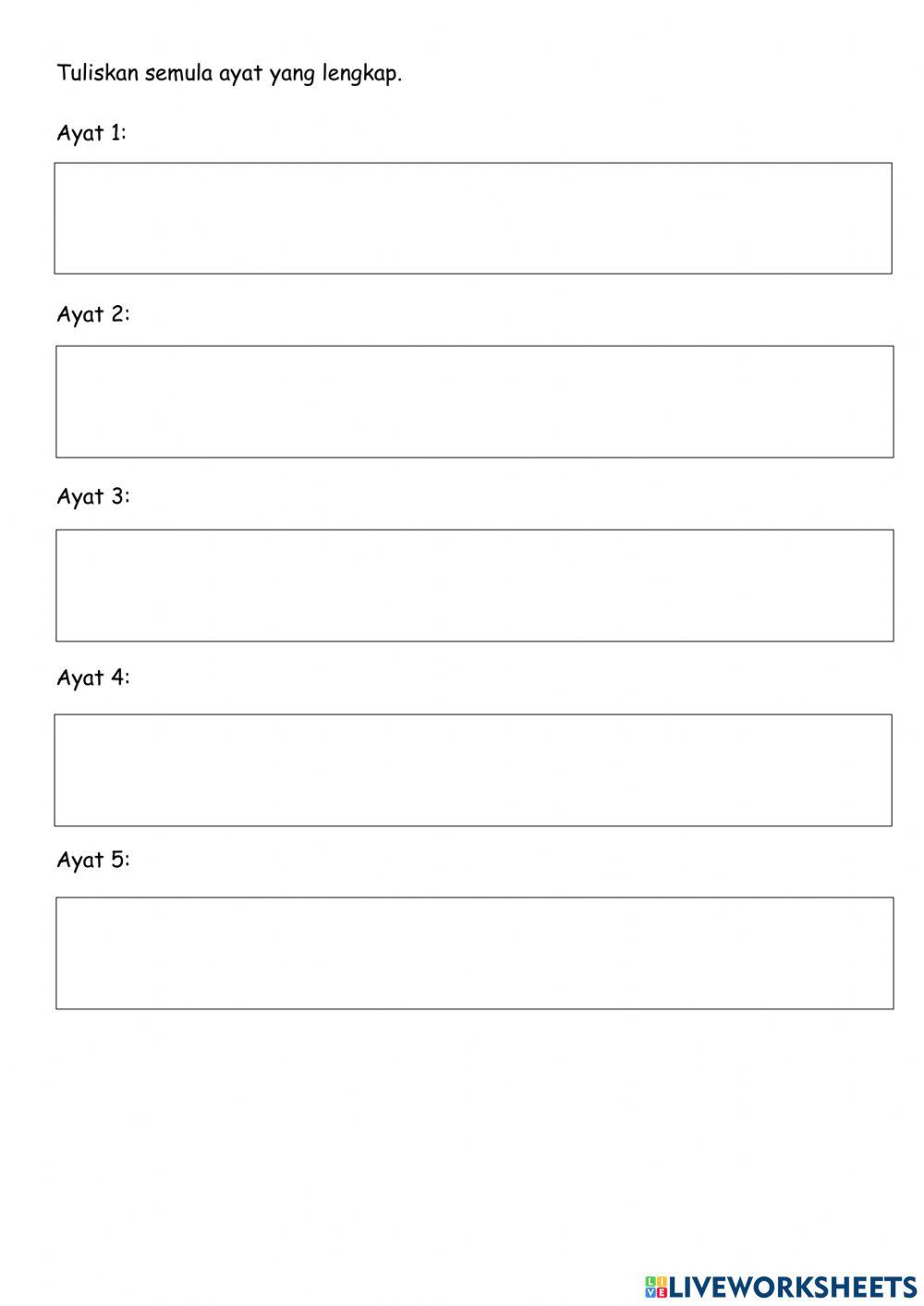 Tuliskan semula ayat yang lengkap.

Ayat 1:

Ayat 2:

Ayat 3:

Ayat 4:

Ayat 5:

LIVEWORKSHEETS